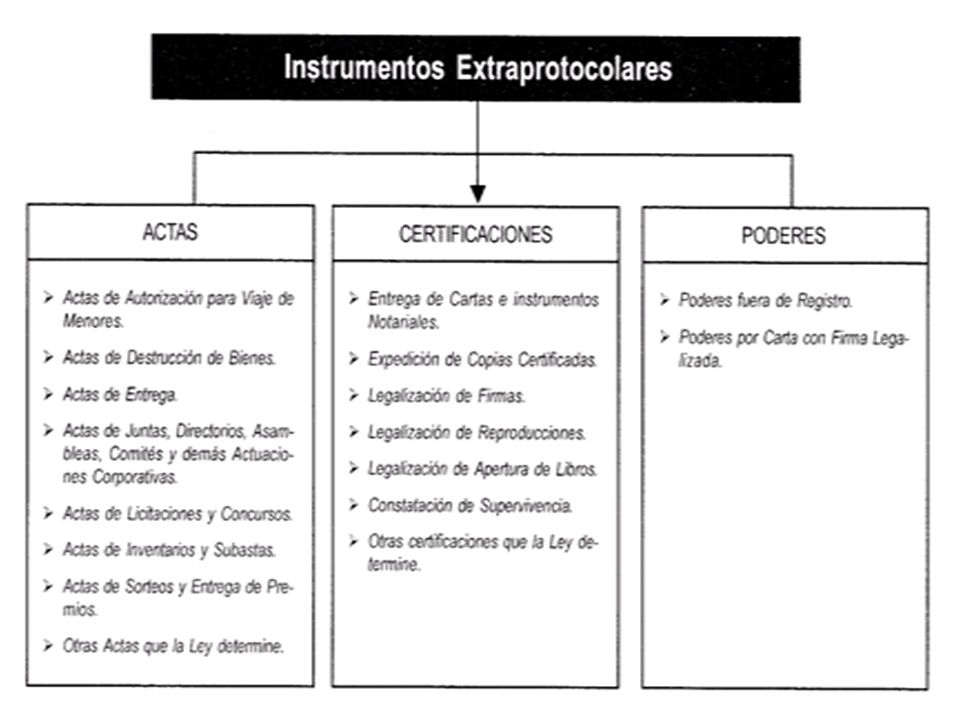 Instrumentos Extraprotocolares

ACTAS

➢ Actas de Autorización para Viaje de Menores.

➢ Actas de Destrucción de Bienes.

➢ Actas de Entrega.

➢ Actas de Juntas, Directorios, Asambleas, Comités y demás Actuaciones Corporativas.

➢ Actas de Licitaciones y Concursos.

➢ Actas de Inventarios y Subastas.

➢ Actas de Sorteos y Entrega de Premios.

➢ Otras Actas que la Ley determine.

CERTIFICACIONES

➢ Entrega de Cartas e instrumentos Notariales.

➢ Expedición de Copias Certificadas.

➢ Legalización de Firmas.

➢ Legalización de Reproducciones.

➢ Legalización de Apertura de Libros.

➢ Constatación de Supervivencia.

➢ Otras certificaciones que la Ley determine.

PODERES

➢ Poderes fuera de Registro.

➢ Poderes por Carta con Firma Legalizada.